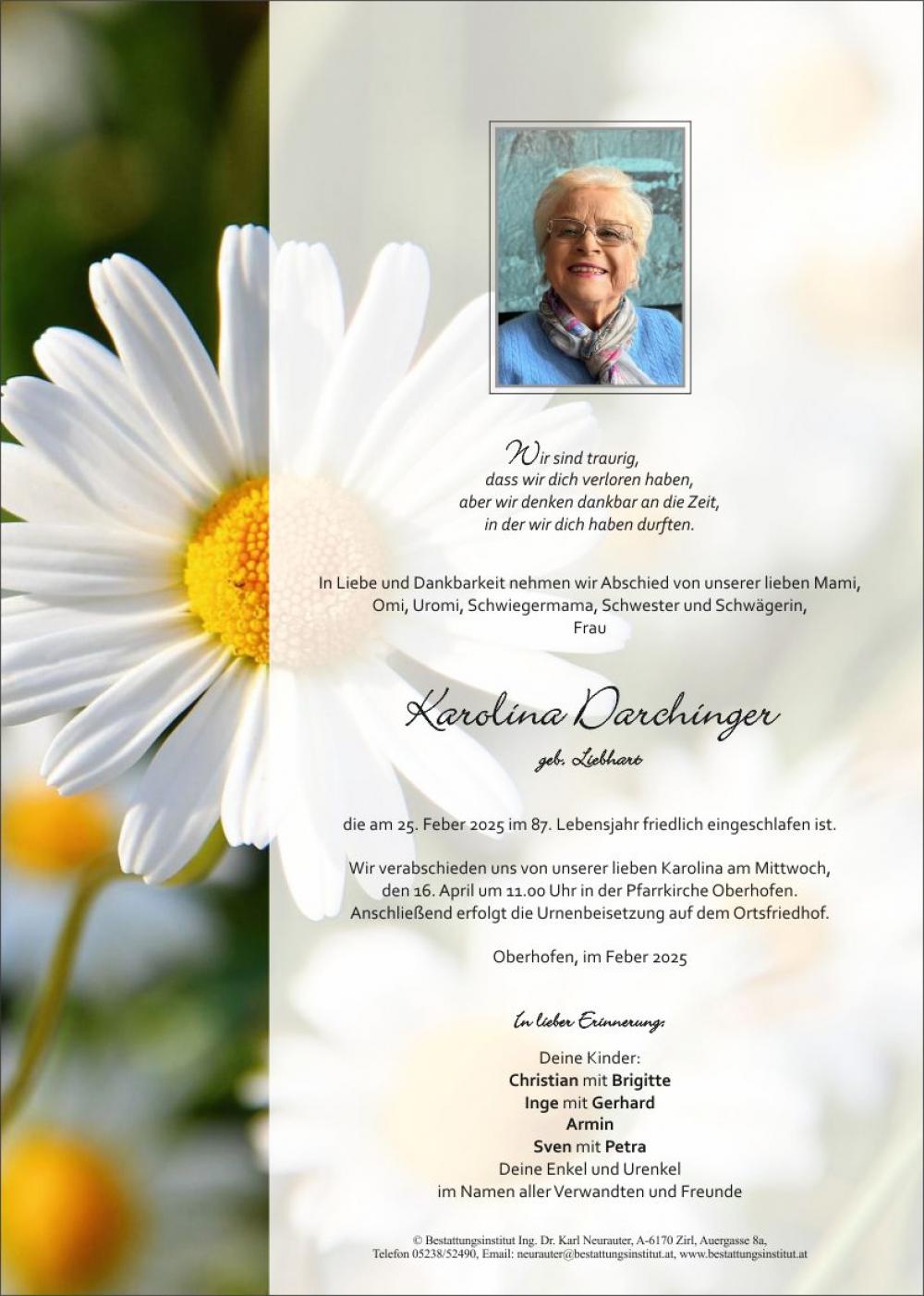 Wir sind traurig,
dass wir dich verloren haben,
aber wir denken dankbar an die Zeit,
in der wir dich haben durften.

In Liebe und Dankbarkeit nehmen wir Abschied von unserer lieben Mami, Omi, Uromi, Schwiegermama, Schwester und Schwägerin, Frau

Karolina Darchinger

geb. Liebhart

die am 25. Feber 2025 im 87. Lebensjahr friedlich eingeschlafen ist.

Wir verabschieden uns von unserer lieben Karolina am Mittwoch, den 16. April um 11.00 Uhr in der Pfarrkirche Oberhofen. Anschließend erfolgt die Urnenbeisetzung auf dem Ortsfriedhof.

Oberhofen, im Feber 2025

In lieber Erinnerung:

Deine Kinder:
Christian mit Brigitte
Inge mit Gerhard
Armin
Sven mit Petra
Deine Enkel und Urenkel
im Namen aller Verwandten und Freunde

© Bestattungsinstitut Ing. Dr. Karl Neurauter, A-6170 Zirl, Auergasse 8a, Telefon 05238/52490, Email: neurauter@bestattungsinstitut.at, www.bestattungsinstitut.at